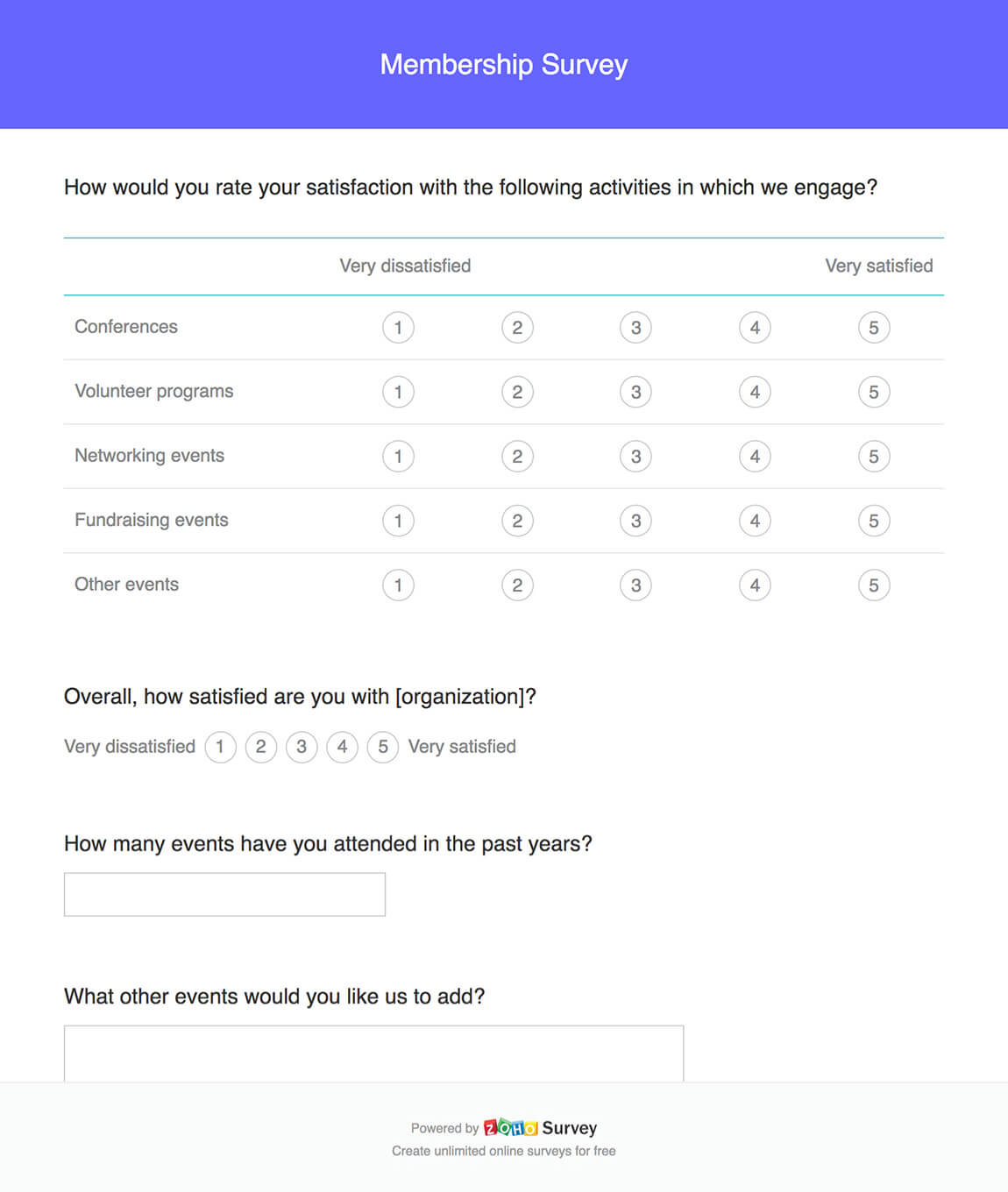 Membership Survey

How would you rate your satisfaction with the following activities in which we engage?

| | Very dissatisfied | | | | Very satisfied |
|---|---|---|---|---|---|
| Conferences | 1 | 2 | 3 | 4 | 5 |
| Volunteer programs | 1 | 2 | 3 | 4 | 5 |
| Networking events | 1 | 2 | 3 | 4 | 5 |
| Fundraising events | 1 | 2 | 3 | 4 | 5 |
| Other events | 1 | 2 | 3 | 4 | 5 |

Overall, how satisfied are you with [organization]?

Very dissatisfied 1 2 3 4 5 Very satisfied

How many events have you attended in the past years?

What other events would you like us to add?

Powered by ZOHO Survey
Create unlimited online surveys for free